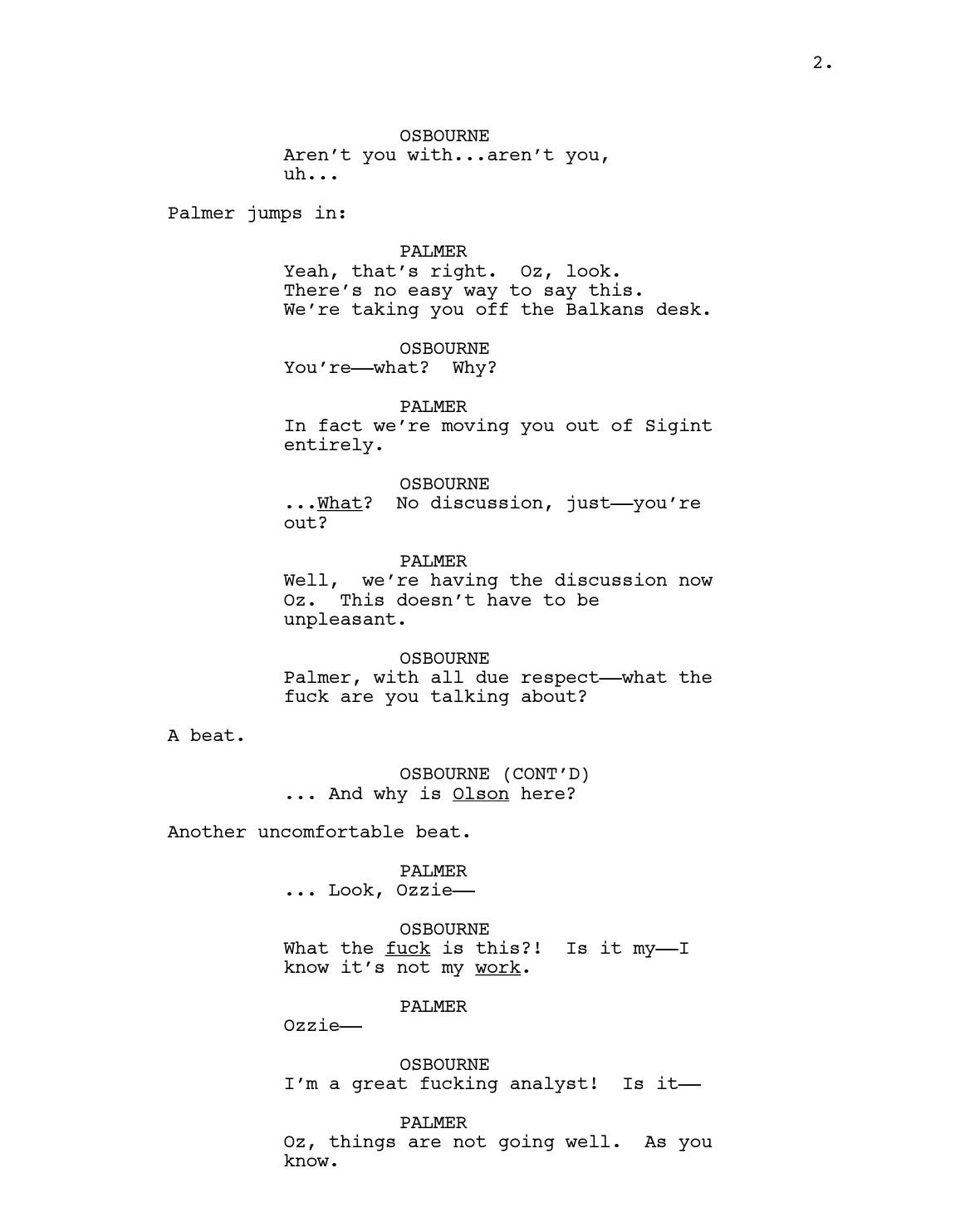 2.

OSBOURNE
Aren't you with...aren't you, uh...

Palmer jumps in:

PALMER
Yeah, that's right. Oz, look. There's no easy way to say this. We're taking you off the Balkans desk.

OSBOURNE
You're——what? Why?

PALMER
In fact we're moving you out of Sigint entirely.

OSBOURNE
...What? No discussion, just——you're out?

PALMER
Well, we're having the discussion now Oz. This doesn't have to be unpleasant.

OSBOURNE
Palmer, with all due respect——what the fuck are you talking about?

A beat.

OSBOURNE (CONT'D)
... And why is Olson here?

Another uncomfortable beat.

PALMER
... Look, Ozzie——

OSBOURNE
What the fuck is this?! Is it my——I know it's not my work.

PALMER
Ozzie——

OSBOURNE
I'm a great fucking analyst! Is it——

PALMER
Oz, things are not going well. As you know.